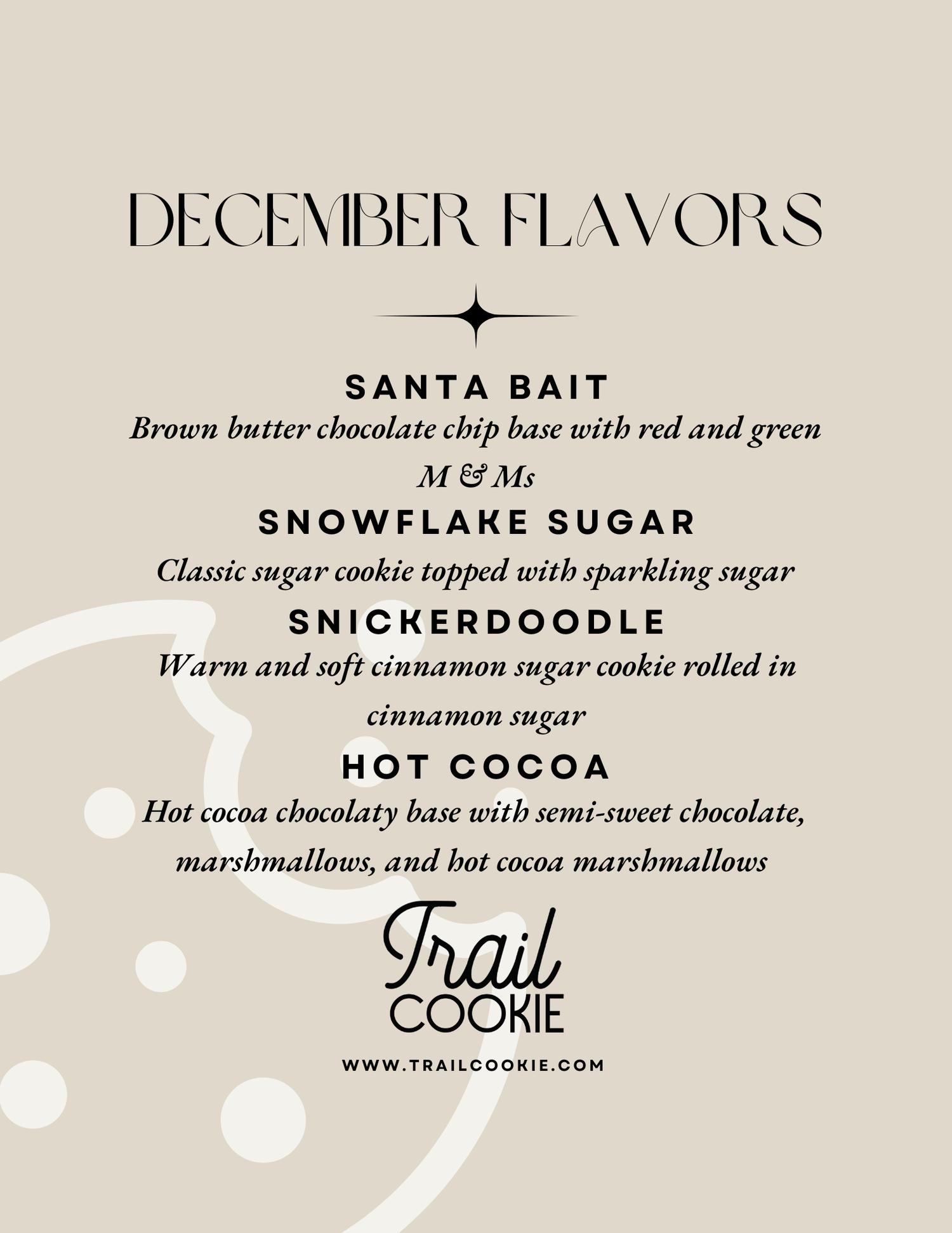 DECEMBER FLAVORS

SANTA BAIT

Brown butter chocolate chip base with red and green M & Ms

SNOWFLAKE SUGAR

Classic sugar cookie topped with sparkling sugar

SNICKERDOODLE

Warm and soft cinnamon sugar cookie rolled in cinnamon sugar

HOT COCOA

Hot cocoa chocolaty base with semi-sweet chocolate, marshmallows, and hot cocoa marshmallows

Trail
COOKIE

WWW.TRAILCOOKIE.COM